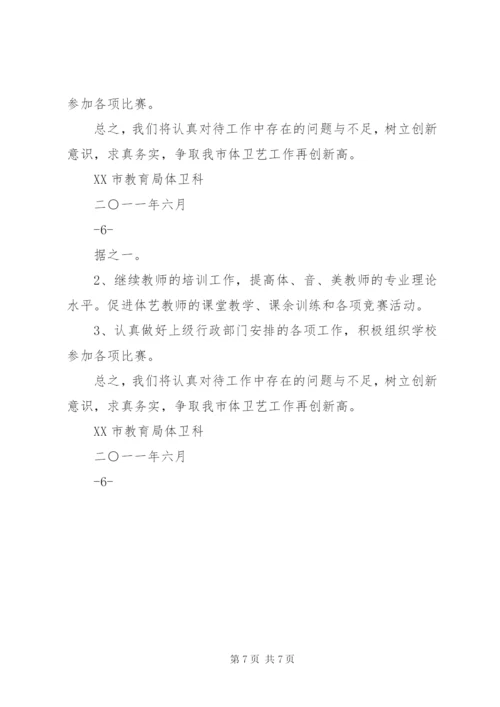 参加各项比赛。

总之，我们将认真对待工作中存在的问题与不足，树立创新意识，求真务实，争取我市体卫艺工作再创新高。

XX 市教育局体卫科

二〇一一年六月

-6-

据之一。

2、继续教师的培训工作，提高体、音、美教师的专业理论水平。促进体艺教师的课堂教学、课余训练和各项竞赛活动。

3、认真做好上级行政部门安排的各项工作，积极组织学校参加各项比赛。

总之，我们将认真对待工作中存在的问题与不足，树立创新意识，求真务实，争取我市体卫艺工作再创新高。

XX 市教育局体卫科

二〇一一年六月

-6-

第 7 页 共 7 页